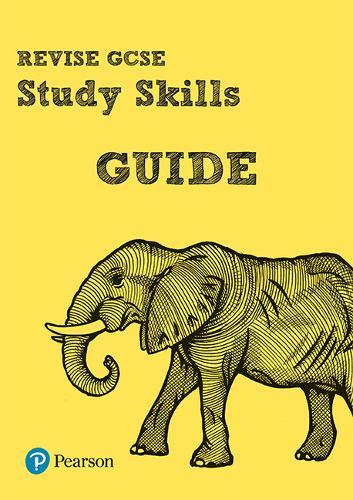 REVISE GCSE
Study Skills

GUIDE

Pearson